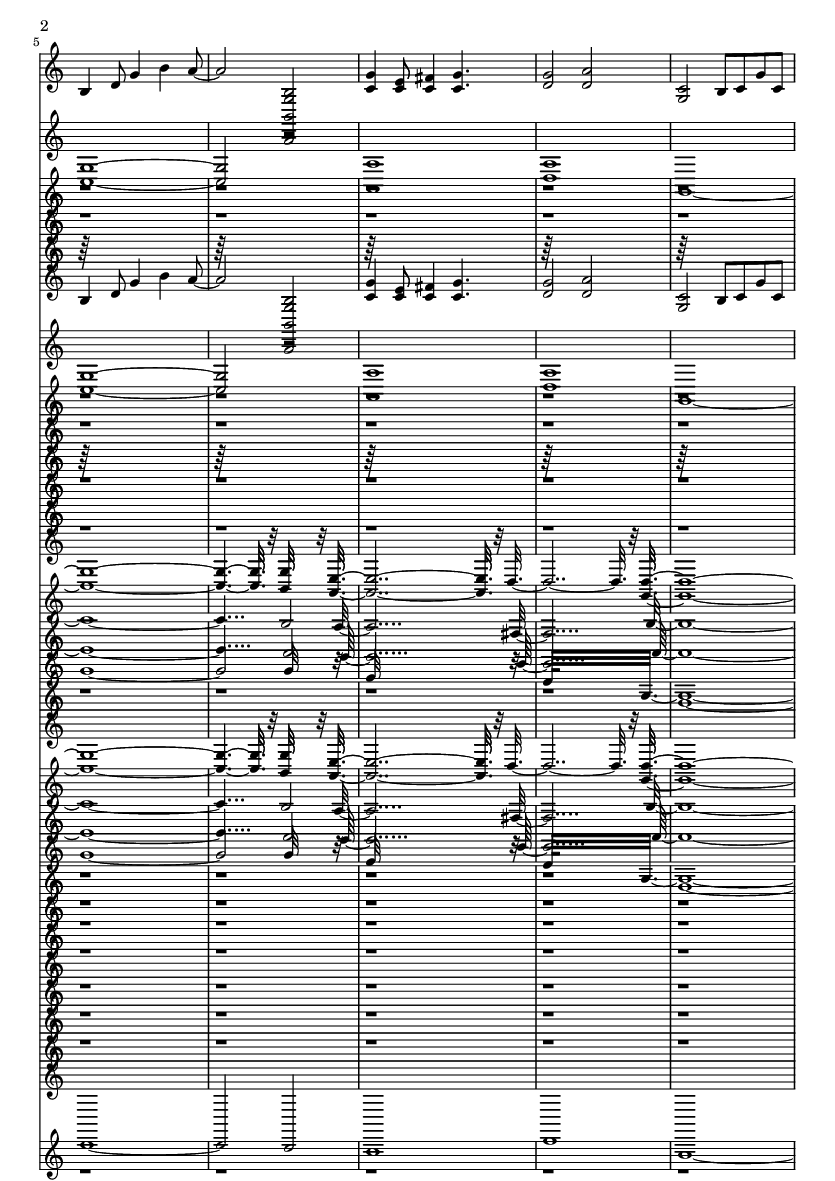 2

5